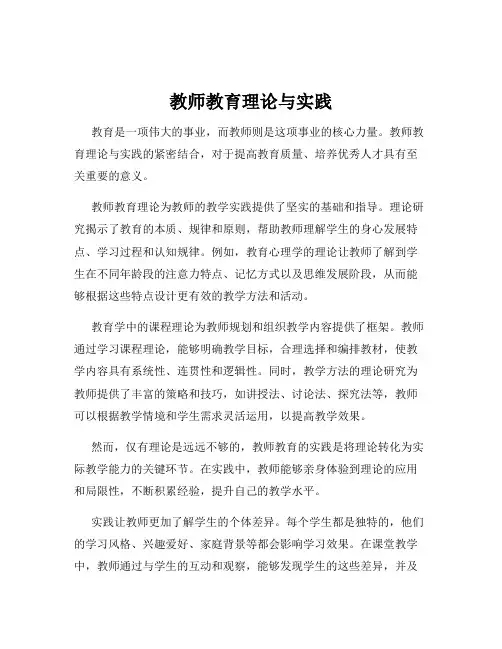 教师教育理论与实践

教育是一项伟大的事业，而教师则是这项事业的核心力量。教师教育理论与实践的紧密结合，对于提高教育质量、培养优秀人才具有至关重要的意义。

教师教育理论为教师的教学实践提供了坚实的基础和指导。理论研究揭示了教育的本质、规律和原则，帮助教师理解学生的身心发展特点、学习过程和认知规律。例如，教育心理学的理论让教师了解到学生在不同年龄段的注意力特点、记忆方式以及思维发展阶段，从而能够根据这些特点设计更有效的教学方法和活动。

教育学中的课程理论为教师规划和组织教学内容提供了框架。教师通过学习课程理论，能够明确教学目标，合理选择和编排教材，使教学内容具有系统性、连贯性和逻辑性。同时，教学方法的理论研究为教师提供了丰富的策略和技巧，如讲授法、讨论法、探究法等，教师可以根据教学情境和学生需求灵活运用，以提高教学效果。

然而，仅有理论是远远不够的，教师教育的实践是将理论转化为实际教学能力的关键环节。在实践中，教师能够亲身体验到理论的应用和局限性，不断积累经验，提升自己的教学水平。

实践让教师更加了解学生的个体差异。每个学生都是独特的，他们的学习风格、兴趣爱好、家庭背景等都会影响学习效果。在课堂教学中，教师通过与学生的互动和观察，能够发现学生的这些差异，并及